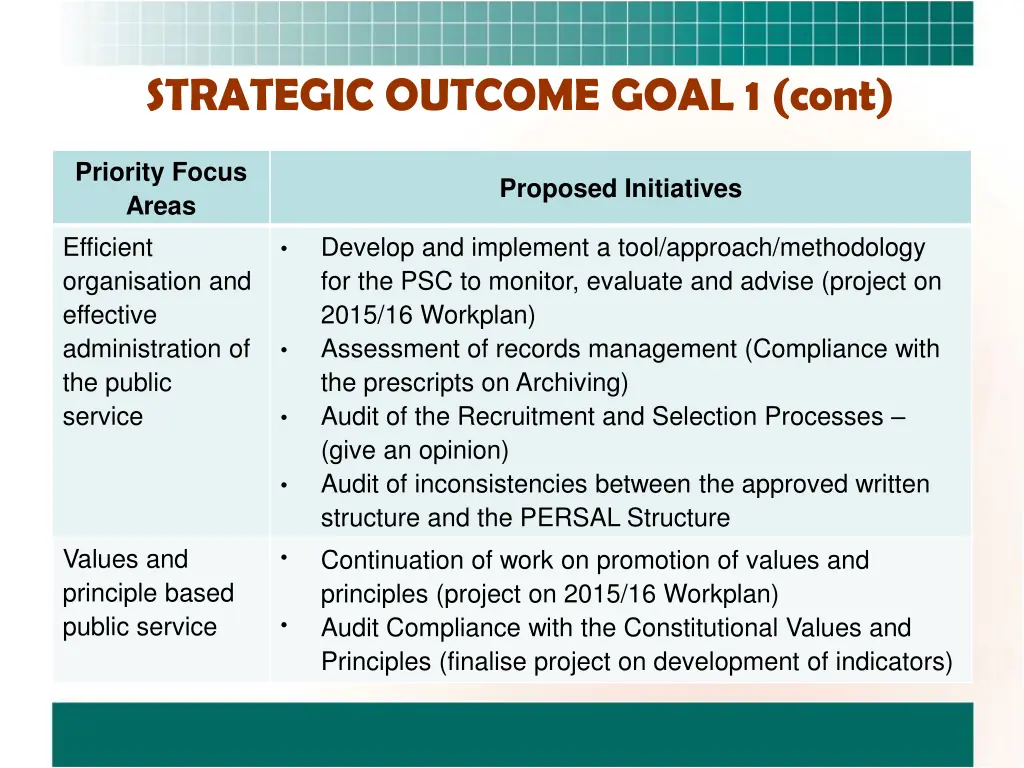 STRATEGIC OUTCOME GOAL 1 (cont)

| Priority Focus Areas | Proposed Initiatives |
|---|---|
| Efficient organisation and effective administration of the public service | • Develop and implement a tool/approach/methodology for the PSC to monitor, evaluate and advise (project on 2015/16 Workplan) • Assessment of records management (Compliance with the prescripts on Archiving) • Audit of the Recruitment and Selection Processes – (give an opinion) • Audit of inconsistencies between the approved written structure and the PERSAL Structure |
| Values and principle based public service | • Continuation of work on promotion of values and principles (project on 2015/16 Workplan) • Audit Compliance with the Constitutional Values and Principles (finalise project on development of indicators) |